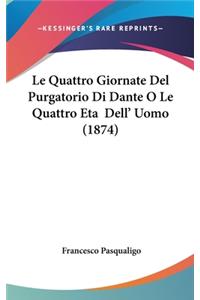 —KESSINGER'S RARE REPRINTS—

Le Quattro Giornate Del Purgatorio Di Dante O Le Quattro Eta Dell' Uomo (1874)

Francesco Pasqualigo